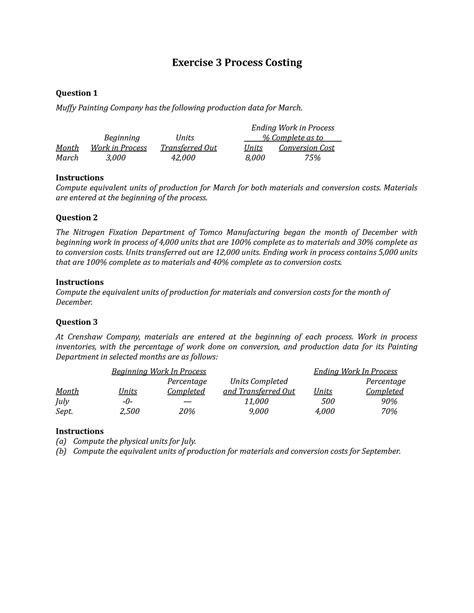 Exercise 3 Process Costing

Question 1

Muffy Painting Company has the following production data for March.

| Month | Beginning Work in Process | Units Transferred Out | Ending Work in Process Units | Ending Work in Process % Complete as to Conversion Cost |
|---|---|---|---|---|
| March | 3,000 | 42,000 | 8,000 | 75% |

Instructions
Compute equivalent units of production for March for both materials and conversion costs. Materials are entered at the beginning of the process.

Question 2

The Nitrogen Fixation Department of Tomco Manufacturing began the month of December with beginning work in process of 4,000 units that are 100% complete as to materials and 30% complete as to conversion costs. Units transferred out are 12,000 units. Ending work in process contains 5,000 units that are 100% complete as to materials and 40% complete as to conversion costs.

Instructions
Compute the equivalent units of production for materials and conversion costs for the month of December.

Question 3

At Crenshaw Company, materials are entered at the beginning of each process. Work in process inventories, with the percentage of work done on conversion, and production data for its Painting Department in selected months are as follows:

| Month | Beginning Work In Process Units | Beginning Work In Process Percentage Completed | Units Completed and Transferred Out | Ending Work In Process Units | Ending Work In Process Percentage Completed |
|---|---|---|---|---|---|
| July | -0- | — | 11,000 | 500 | 90% |
| Sept. | 2,500 | 20% | 9,000 | 4,000 | 70% |

Instructions
(a) Compute the physical units for July.
(b) Compute the equivalent units of production for materials and conversion costs for September.